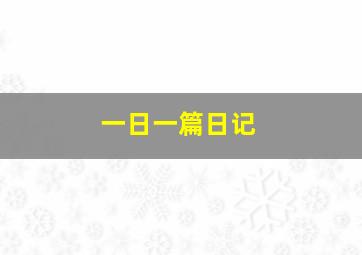 一日一篇日记